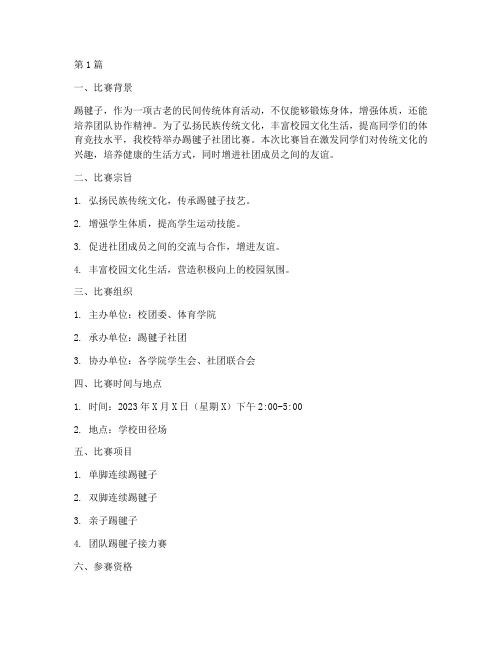 第1篇

一、比赛背景

踢毽子，作为一项古老的民间传统体育活动，不仅能够锻炼身体，增强体质，还能培养团队协作精神。为了弘扬民族传统文化，丰富校园文化生活，提高同学们的体育竞技水平，我校特举办踢毽子社团比赛。本次比赛旨在激发同学们对传统文化的兴趣，培养健康的生活方式，同时增进社团成员之间的友谊。

二、比赛宗旨

1. 弘扬民族传统文化，传承踢毽子技艺。

2. 增强学生体质，提高学生运动技能。

3. 促进社团成员之间的交流与合作，增进友谊。

4. 丰富校园文化生活，营造积极向上的校园氛围。

三、比赛组织

1. 主办单位：校团委、体育学院

2. 承办单位：踢毽子社团

3. 协办单位：各学院学生会、社团联合会

四、比赛时间与地点

1. 时间：2023年X月X日（星期X）下午2:00-5:00

2. 地点：学校田径场

五、比赛项目

1. 单脚连续踢毽子

2. 双脚连续踢毽子

3. 亲子踢毽子

4. 团队踢毽子接力赛

六、参赛资格